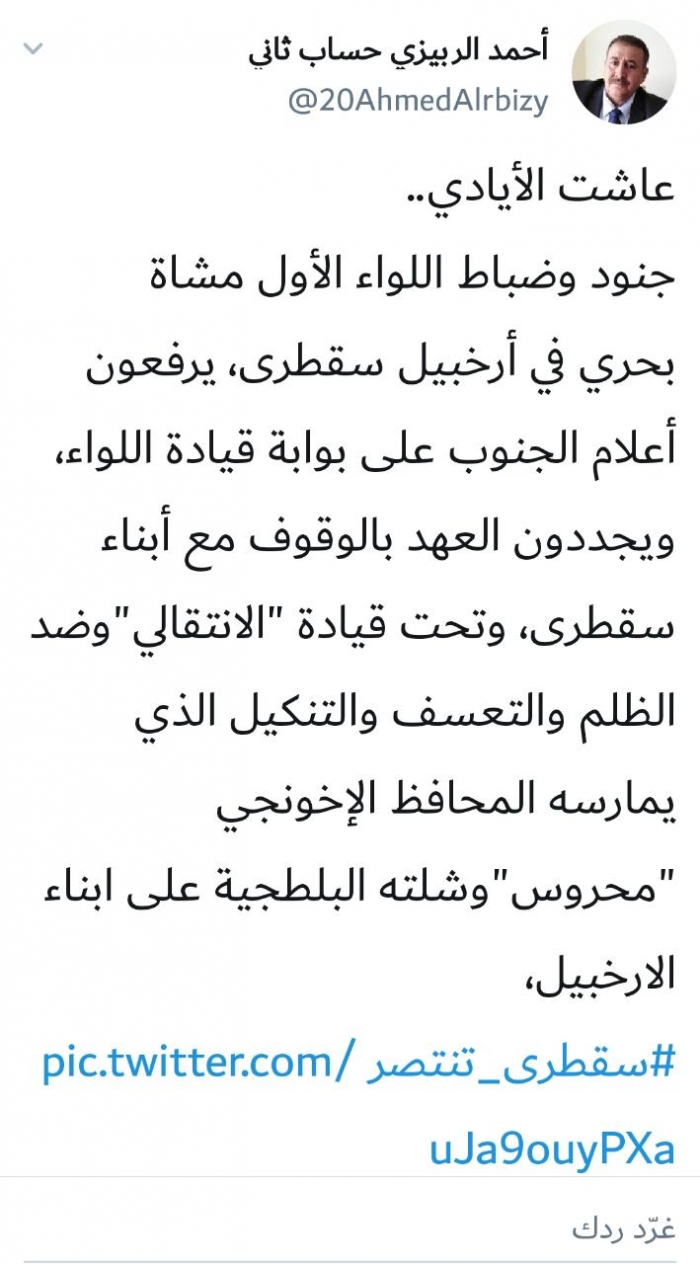 أحمد الربيزي حساب ثاني
@20AhmedAlrbizy

عاشت الأيادي..
جنود وضباط اللواء الأول مشاة بحري في أرخبيل سقطرى، يرفعون أعلام الجنوب على بوابة قيادة اللواء، ويجددون العهد بالوقوف مع أبناء سقطرى، وتحت قيادة "الانتقالي"وضد الظلم والتعسف والتنكيل الذي يمارسه المحافظ الإخونجي "محروس"وشلته البلطجية على ابناء الارخبيل،

#سقطرى_تنتصر pic.twitter.com/uJa9ouyPXa

غرّد ردك